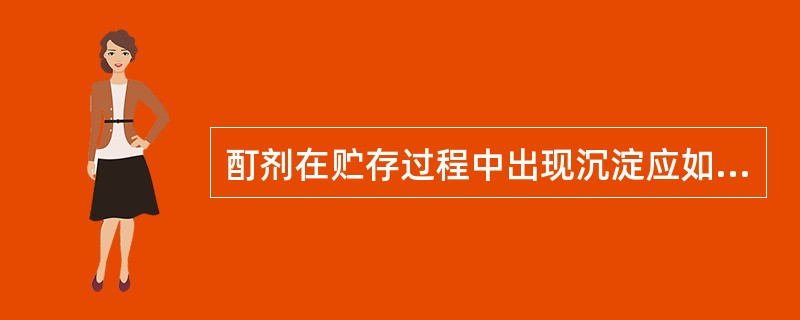 酊剂在贮存过程中出现沉淀应如...